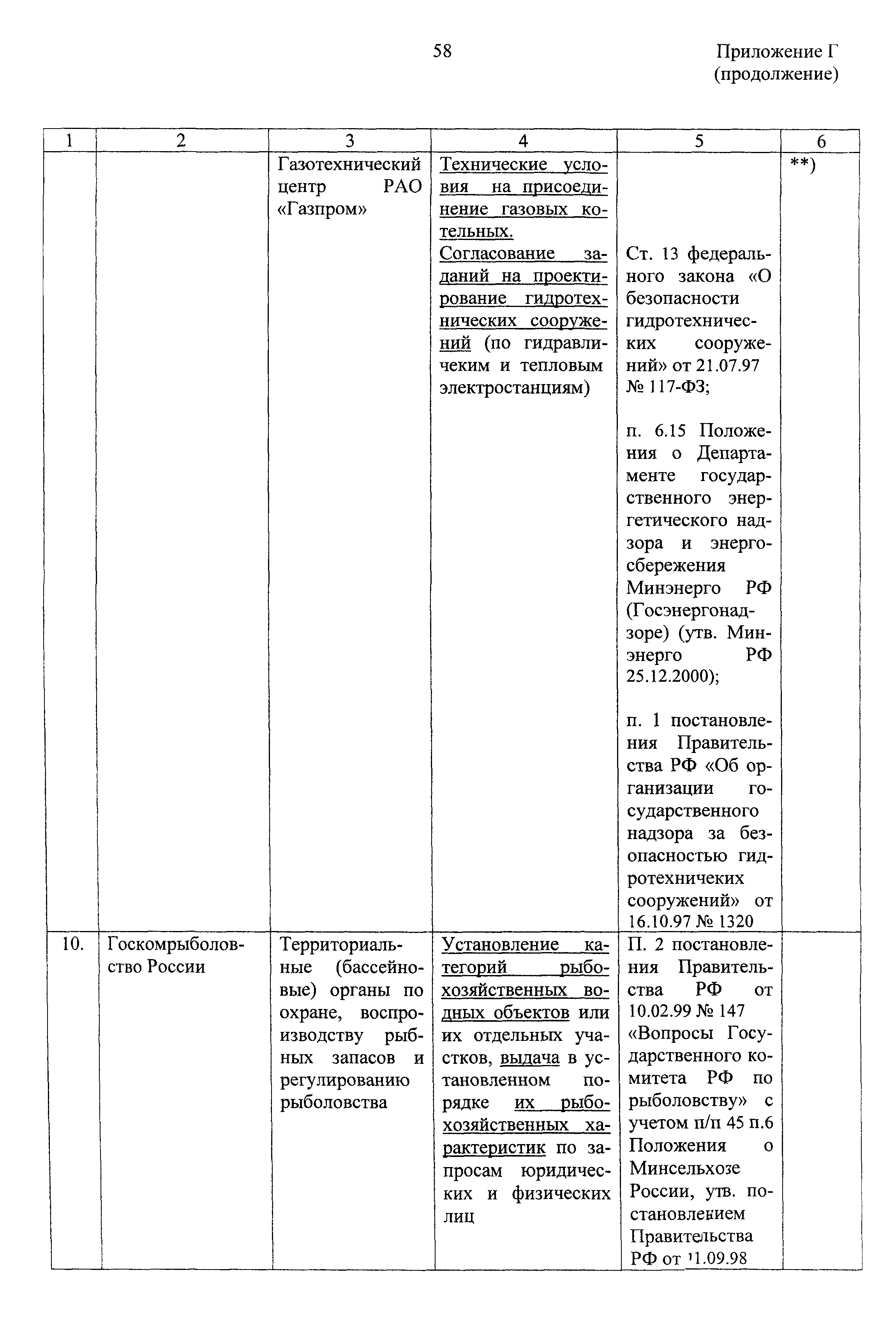 58

Приложение Г
(продолжение)

| 1 | 2 | 3 | 4 | 5 | 6 |
|---|---|---|---|---|---|
| | | Газотехнический центр РАО «Газпром» | Технические условия на присоединение газовых котельных. Согласование заданий на проектирование гидротехнических сооружений (по гидравличеким и тепловым электростанциям) | Ст. 13 федерального закона «О безопасности гидротехнических сооружений» от 21.07.97 № 117-ФЗ; п. 6.15 Положения о Департаменте государственного энергетического надзора и энергосбережения Минэнерго РФ (Госэнергонадзоре) (утв. Минэнерго РФ 25.12.2000); п. 1 постановления Правительства РФ «Об организации государственного надзора за безопасностью гидротехничеких сооружений» от 16.10.97 № 1320 | **) |
| 10. | Госкомрыболовство России | Территориальные (бассейновые) органы по охране, воспроизводству рыбных запасов и регулированию рыболовства | Установление категорий рыбохозяйственных водных объектов или их отдельных участков, выдача в установленном порядке их рыбохозяйственных характеристик по запросам юридических и физических лиц | П. 2 постановления Правительства РФ от 10.02.99 № 147 «Вопросы Государственного комитета РФ по рыболовству» с учетом п/п 45 п.6 Положения о Минсельхозе России, утв. постановлением Правительства РФ от 11.09.98 | |